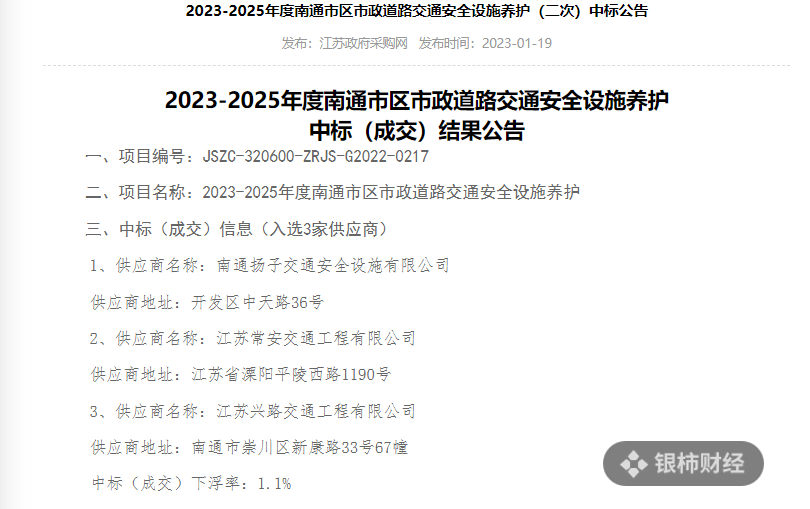 2023-2025年度南通市区市政道路交通安全设施养护（二次）中标公告

发布：江苏政府采购网 发布时间：2023-01-19

2023-2025年度南通市区市政道路交通安全设施养护
中标（成交）结果公告

一、项目编号：JSZC-320600-ZRJS-G2022-0217

二、项目名称：2023-2025年度南通市区市政道路交通安全设施养护

三、中标（成交）信息（入选3家供应商）

1、供应商名称：南通扬子交通安全设施有限公司

供应商地址：开发区中天路36号

2、供应商名称：江苏常安交通工程有限公司

供应商地址：江苏省溧阳平陵西路1190号

3、供应商名称：江苏兴路交通工程有限公司

供应商地址：南通市崇川区新康路33号67幢

中标（成交）下浮率：1.1%

银柿财经